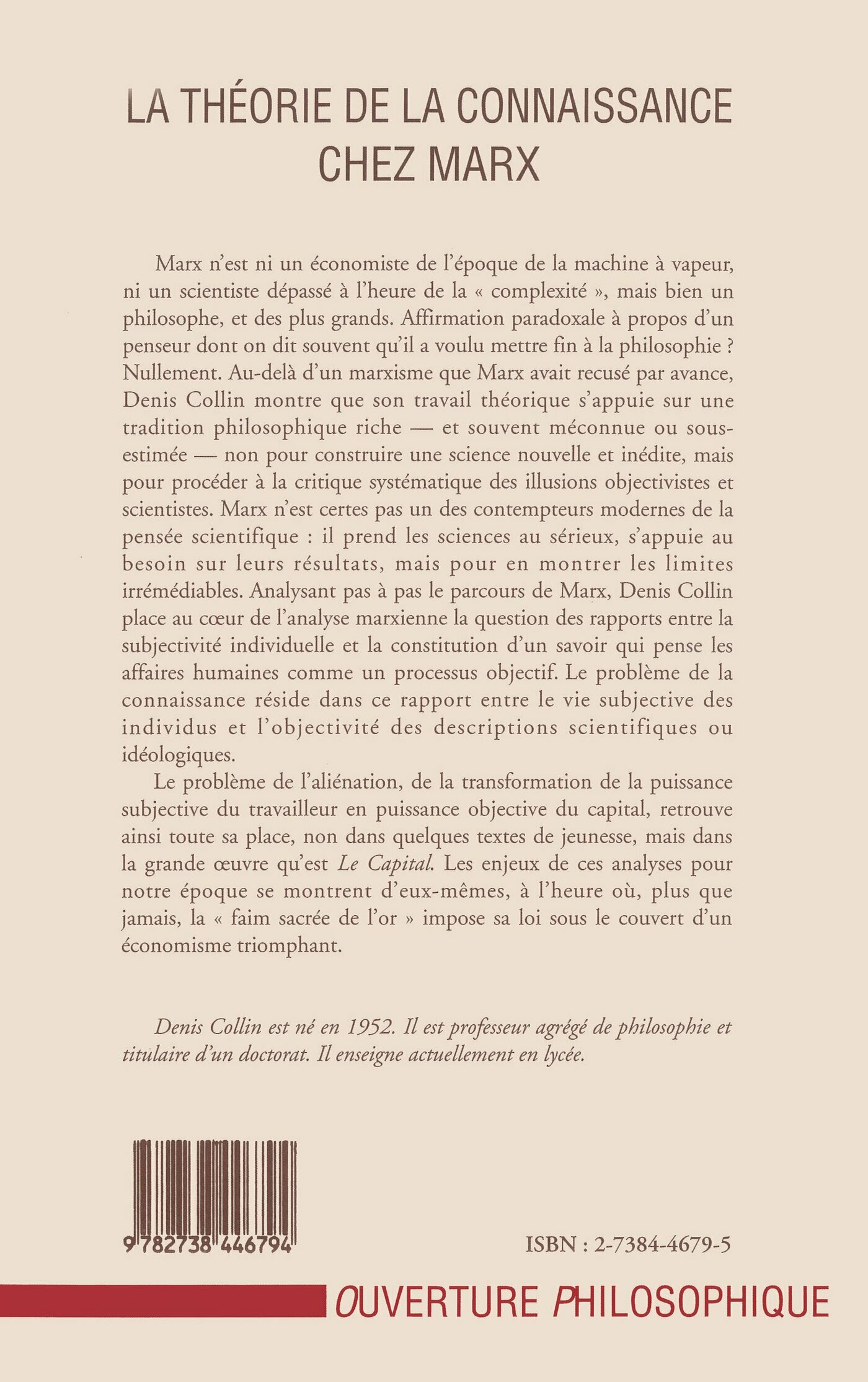 LA THÉORIE DE LA CONNAISSANCE CHEZ MARX

Marx n'est ni un économiste de l'époque de la machine à vapeur, ni un scientiste dépassé à l'heure de la « complexité », mais bien un philosophe, et des plus grands. Affirmation paradoxale à propos d'un penseur dont on dit souvent qu'il a voulu mettre fin à la philosophie ? Nullement. Au-delà d'un marxisme que Marx avait recusé par avance, Denis Collin montre que son travail théorique s'appuie sur une tradition philosophique riche — et souvent méconnue ou sous-estimée — non pour construire une science nouvelle et inédite, mais pour procéder à la critique systématique des illusions objectivistes et scientistes. Marx n'est certes pas un des contempteurs modernes de la pensée scientifique : il prend les sciences au sérieux, s'appuie au besoin sur leurs résultats, mais pour en montrer les limites irrémédiables. Analysant pas à pas le parcours de Marx, Denis Collin place au cœur de l'analyse marxienne la question des rapports entre la subjectivité individuelle et la constitution d'un savoir qui pense les affaires humaines comme un processus objectif. Le problème de la connaissance réside dans ce rapport entre le vie subjective des individus et l'objectivité des descriptions scientifiques ou idéologiques.

Le problème de l'aliénation, de la transformation de la puissance subjective du travailleur en puissance objective du capital, retrouve ainsi toute sa place, non dans quelques textes de jeunesse, mais dans la grande œuvre qu'est Le Capital. Les enjeux de ces analyses pour notre époque se montrent d'eux-mêmes, à l'heure où, plus que jamais, la « faim sacrée de l'or » impose sa loi sous le couvert d'un économisme triomphant.

Denis Collin est né en 1952. Il est professeur agrégé de philosophie et titulaire d'un doctorat. Il enseigne actuellement en lycée.

9 782738 446794

ISBN : 2-7384-4679-5

OUVERTURE PHILOSOPHIQUE